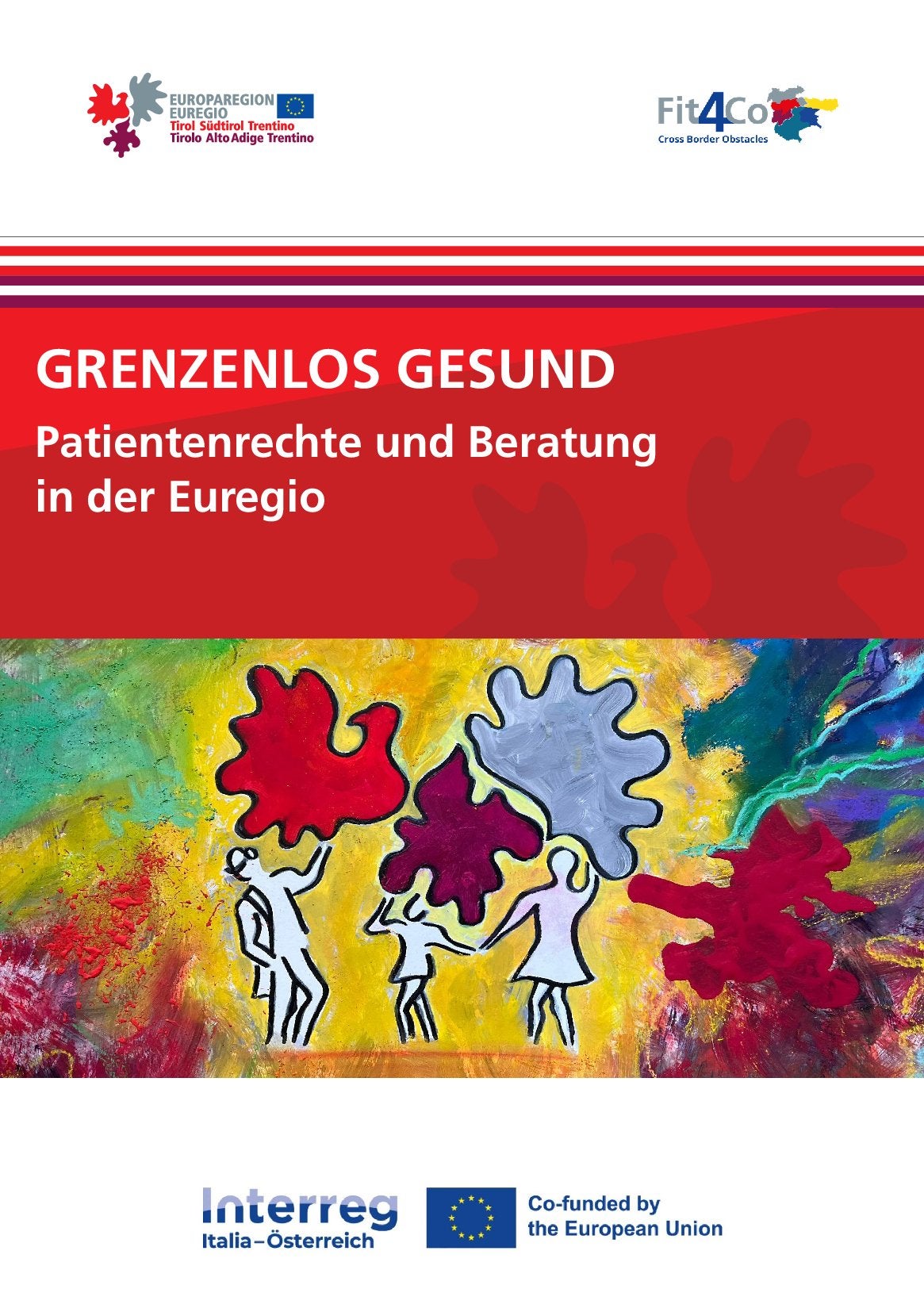 EUROPAREGION
EUREGIO
Tirol Südtirol Trentino
Tirolo Alto Adige Trentino

Fit4Co
Cross Border Obstacles

GRENZENLOS GESUND

Patientenrechte und Beratung in der Euregio

Interreg
Italia–Österreich

Co-funded by the European Union